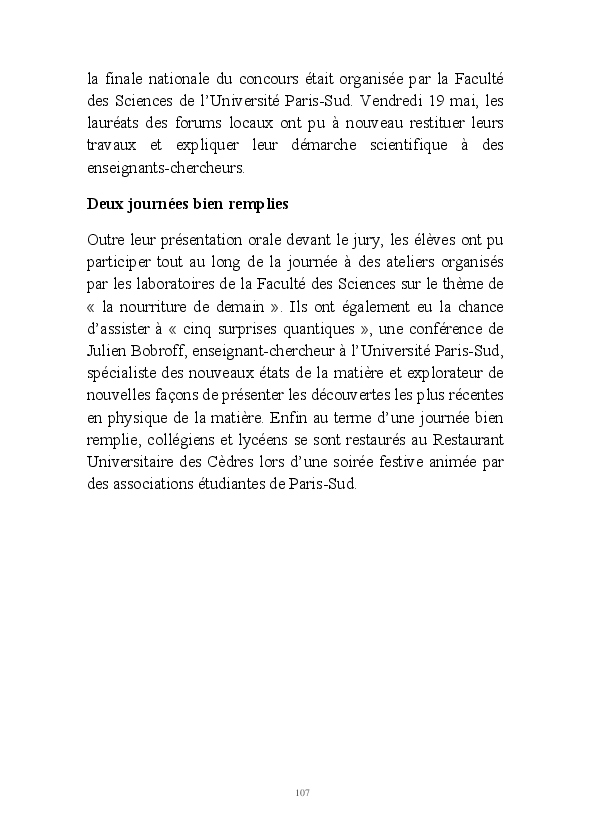 la finale nationale du concours était organisée par la Faculté des Sciences de l'Université Paris-Sud. Vendredi 19 mai, les lauréats des forums locaux ont pu à nouveau restituer leurs travaux et expliquer leur démarche scientifique à des enseignants-chercheurs.

Deux journées bien remplies

Outre leur présentation orale devant le jury, les élèves ont pu participer tout au long de la journée à des ateliers organisés par les laboratoires de la Faculté des Sciences sur le thème de « la nourriture de demain ». Ils ont également eu la chance d'assister à « cinq surprises quantiques », une conférence de Julien Bobroff, enseignant-chercheur à l'Université Paris-Sud, spécialiste des nouveaux états de la matière et explorateur de nouvelles façons de présenter les découvertes les plus récentes en physique de la matière. Enfin au terme d'une journée bien remplie, collégiens et lycéens se sont restaurés au Restaurant Universitaire des Cèdres lors d'une soirée festive animée par des associations étudiantes de Paris-Sud.

107